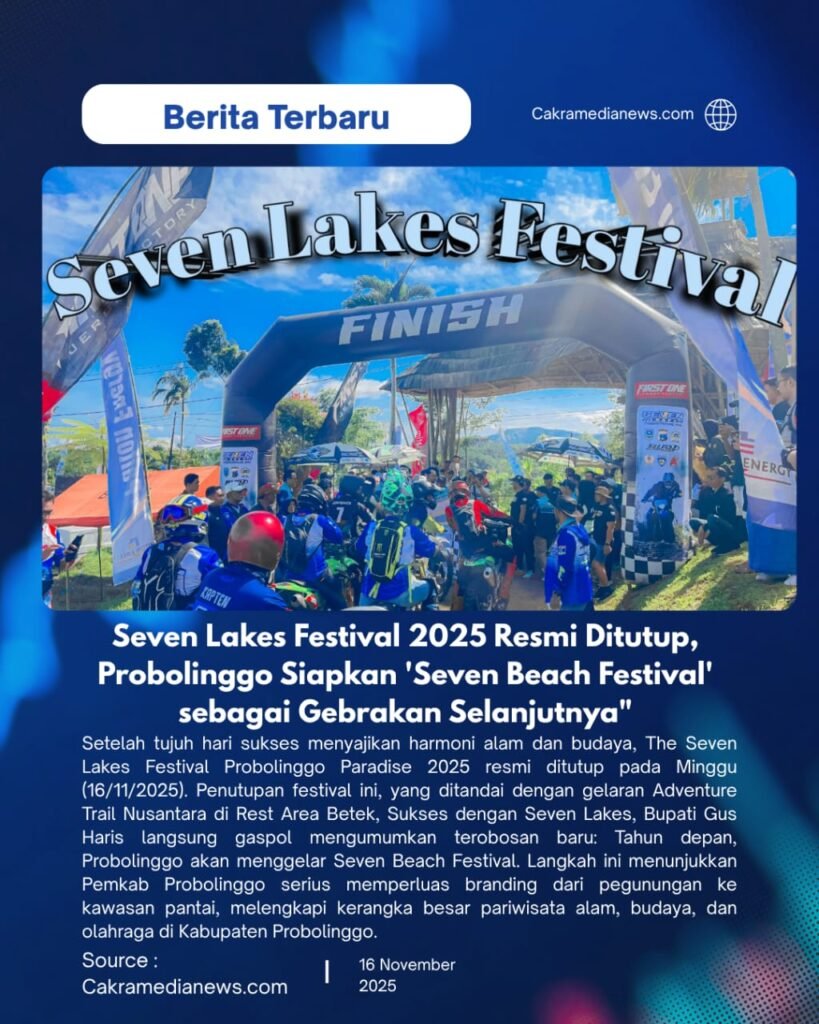 Berita Terbaru

Cakramedianews.com

Seven Lakes Festival

FINISH

Seven Lakes Festival 2025 Resmi Ditutup, Probolinggo Siapkan 'Seven Beach Festival' sebagai Gebrakan Selanjutnya"

Setelah tujuh hari sukses menyajikan harmoni alam dan budaya, The Seven Lakes Festival Probolinggo Paradise 2025 resmi ditutup pada Minggu (16/11/2025). Penutupan festival ini, yang ditandai dengan gelaran Adventure Trail Nusantara di Rest Area Betek, Sukses dengan Seven Lakes, Bupati Gus Haris langsung gaspol mengumumkan terobosan baru: Tahun depan, Probolinggo akan menggelar Seven Beach Festival. Langkah ini menunjukkan Pemkab Probolinggo serius memperluas branding dari pegunungan ke kawasan pantai, melengkapi kerangka besar pariwisata alam, budaya, dan olahraga di Kabupaten Probolinggo.

Source :
Cakramedianews.com

16 November
2025